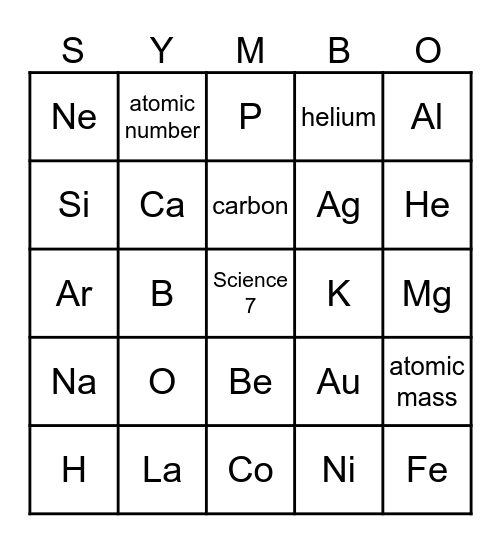 | S | Y | M | B | O |
|---|---|---|---|---|
| Ne | atomic number | P | helium | Al |
| Si | Ca | carbon | Ag | He |
| Ar | B | Science 7 | K | Mg |
| Na | O | Be | Au | atomic mass |
| H | La | Co | Ni | Fe |